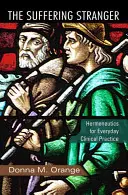 THE SUFFERING STRANGER

Hermeneutics for Everyday Clinical Practice

Donna M. Orange